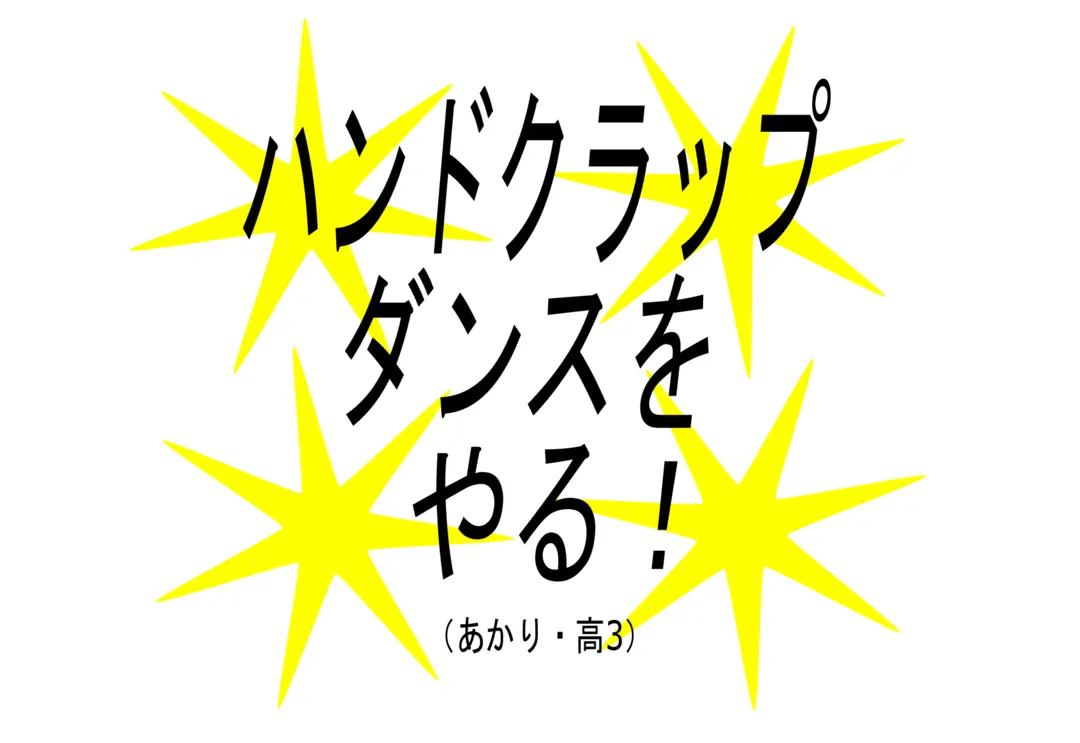 ハンドクラップ
ダンスを
やる！

（あかり・高3）